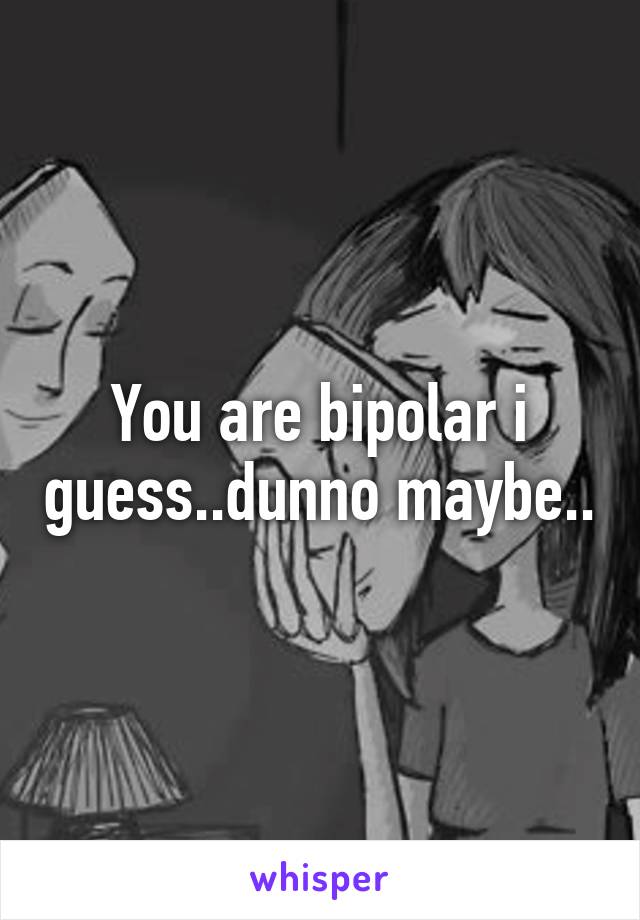 You are bipolar i guess..dunno maybe..

whisper